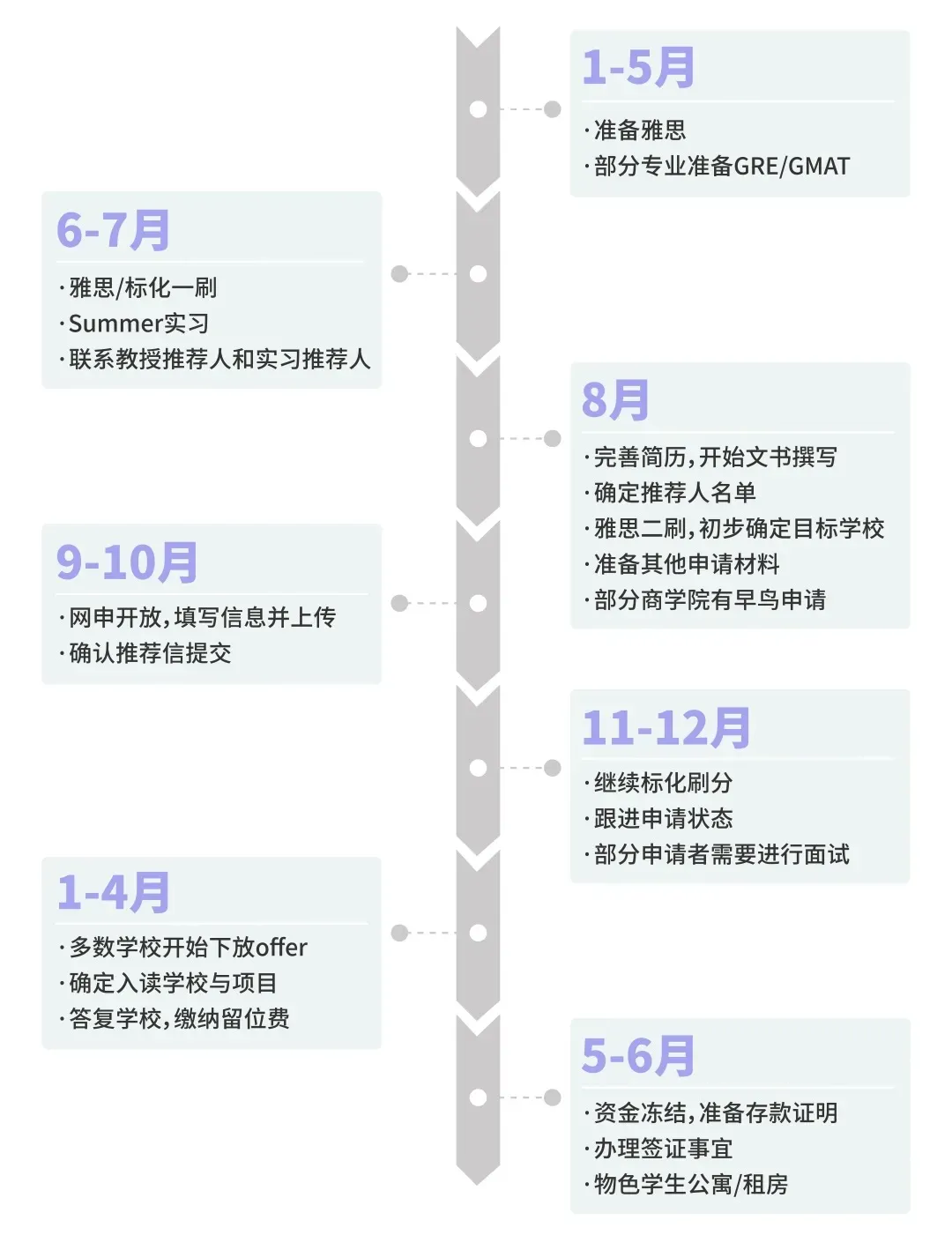 1-5月

·准备雅思
·部分专业准备GRE/GMAT

6-7月

·雅思/标化一刷
·Summer实习
·联系教授推荐人和实习推荐人

8月

·完善简历，开始文书撰写
·确定推荐人名单
·雅思二刷，初步确定目标学校
·准备其他申请材料
·部分商学院有早鸟申请

9-10月

·网申开放，填写信息并上传
·确认推荐信提交

11-12月

·继续标化刷分
·跟进申请状态
·部分申请者需要进行面试

1-4月

·多数学校开始下放offer
·确定入读学校与项目
·答复学校，缴纳留位费

5-6月

·资金冻结，准备存款证明
·办理签证事宜
·物色学生公寓/租房